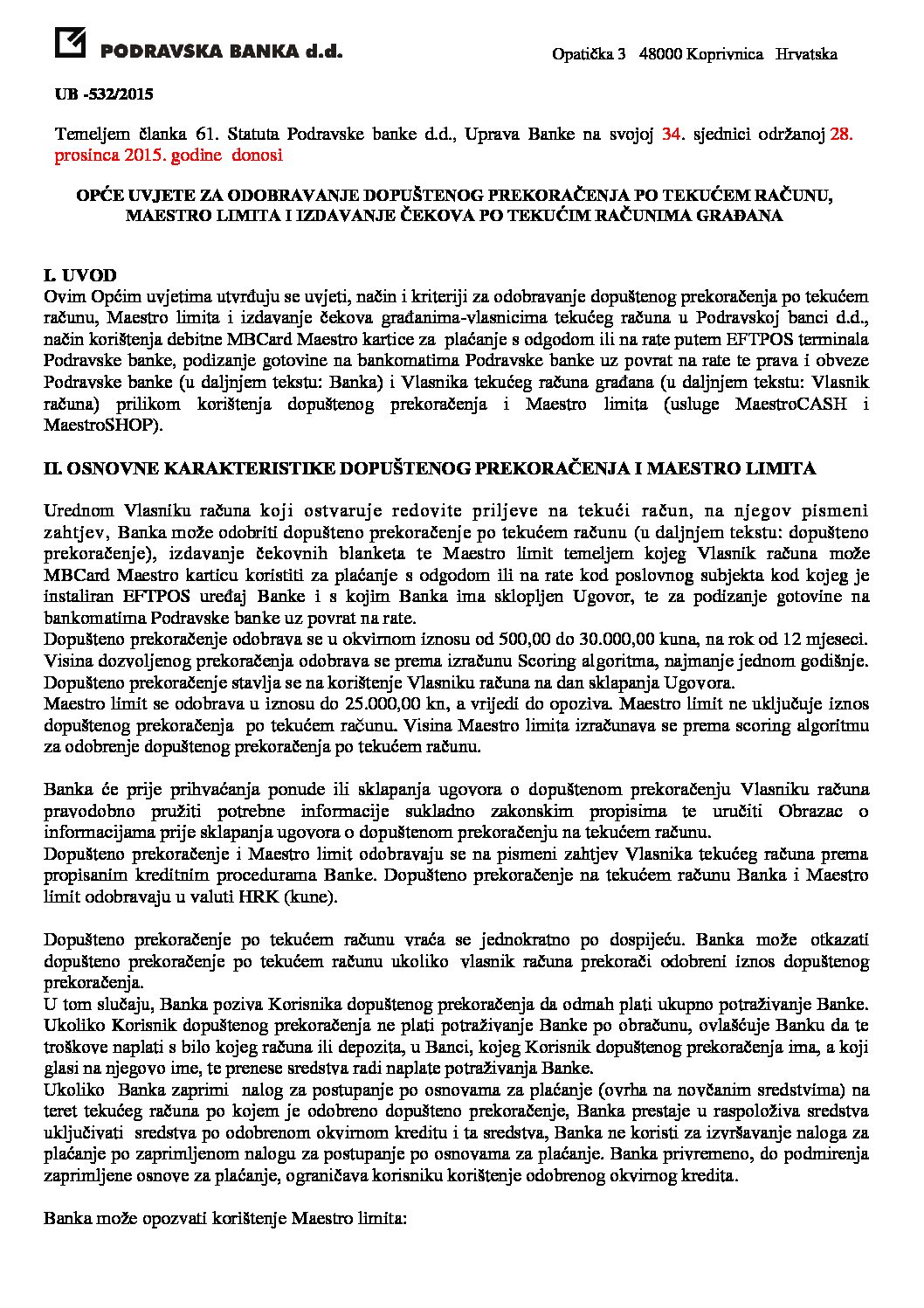 PODRAVSKA BANKA d.d.

Opatička 3 48000 Koprivnica Hrvatska

UB -532/2015

Temeljem članka 61. Statuta Podravske banke d.d., Uprava Banke na svojoj 34. sjednici održanoj 28. prosinca 2015. godine donosi

OPĆE UVJETE ZA ODOBRAVANJE DOPUŠTENOG PREKORAČENJA PO TEKUĆEM RAČUNU, MAESTRO LIMITA I IZDAVANJE ČEKOVA PO TEKUĆIM RAČUNIMA GRAĐANA

I. UVOD
Ovim Općim uvjetima utvrđuju se uvjeti, način i kriteriji za odobravanje dopuštenog prekoračenja po tekućem računu, Maestro limita i izdavanje čekova građanima-vlasnicima tekućeg računa u Podravskoj banci d.d., način korištenja debitne MBCard Maestro kartice za plaćanje s odgodom ili na rate putem EFTPOS terminala Podravske banke, podizanje gotovine na bankomatima Podravske banke uz povrat na rate te prava i obveze Podravske banke (u daljnjem tekstu: Banka) i Vlasnika tekućeg računa građana (u daljnjem tekstu: Vlasnik računa) prilikom korištenja dopuštenog prekoračenja i Maestro limita (usluge MaestroCASH i MaestroSHOP).

II. OSNOVNE KARAKTERISTIKE DOPUŠTENOG PREKORAČENJA I MAESTRO LIMITA

Urednom Vlasniku računa koji ostvaruje redovite priljeve na tekući račun, na njegov pismeni zahtjev, Banka može odobriti dopušteno prekoračenje po tekućem računu (u daljnjem tekstu: dopušteno prekoračenje), izdavanje čekovnih blanketa te Maestro limit temeljem kojeg Vlasnik računa može MBCard Maestro karticu koristiti za plaćanje s odgodom ili na rate kod poslovnog subjekta kod kojeg je instaliran EFTPOS uređaj Banke i s kojim Banka ima sklopljen Ugovor, te za podizanje gotovine na bankomatima Podravske banke uz povrat na rate.
Dopušteno prekoračenje odobrava se u okvirnom iznosu od 500,00 do 30.000,00 kuna, na rok od 12 mjeseci. Visina dozvoljenog prekoračenja odobrava se prema izračunu Scoring algoritma, najmanje jednom godišnje. Dopušteno prekoračenje stavlja se na korištenje Vlasniku računa na dan sklapanja Ugovora.
Maestro limit se odobrava u iznosu do 25.000,00 kn, a vrijedi do opoziva. Maestro limit ne uključuje iznos dopuštenog prekoračenja po tekućem računu. Visina Maestro limita izračunava se prema scoring algoritmu za odobrenje dopuštenog prekoračenja po tekućem računu.

Banka će prije prihvaćanja ponude ili sklapanja ugovora o dopuštenom prekoračenju Vlasniku računa pravodobno pružiti potrebne informacije sukladno zakonskim propisima te uručiti Obrazac o informacijama prije sklapanja ugovora o dopuštenom prekoračenju na tekućem računu.
Dopušteno prekoračenje i Maestro limit odobravaju se na pismeni zahtjev Vlasnika tekućeg računa prema propisanim kreditnim procedurama Banke. Dopušteno prekoračenje na tekućem računu Banka i Maestro limit odobravaju u valuti HRK (kune).

Dopušteno prekoračenje po tekućem računu vraća se jednokratno po dospijeću. Banka može otkazati dopušteno prekoračenje po tekućem računu ukoliko vlasnik računa prekorači odobreni iznos dopuštenog prekoračenja.
U tom slučaju, Banka poziva Korisnika dopuštenog prekoračenja da odmah plati ukupno potraživanje Banke. Ukoliko Korisnik dopuštenog prekoračenja ne plati potraživanje Banke po obračunu, ovlašćuje Banku da te troškove naplati s bilo kojeg računa ili depozita, u Banci, kojeg Korisnik dopuštenog prekoračenja ima, a koji glasi na njegovo ime, te prenese sredstva radi naplate potraživanja Banke.
Ukoliko Banka zaprimi nalog za postupanje po osnovama za plaćanje (ovrha na novčanim sredstvima) na teret tekućeg računa po kojem je odobreno dopušteno prekoračenje, Banka prestaje u raspoloživa sredstva uključivati sredstva po odobrenom okvirnom kreditu i ta sredstva, Banka ne koristi za izvršavanje naloga za plaćanje po zaprimljenom nalogu za postupanje po osnovama za plaćanje. Banka privremeno, do podmirenja zaprimljene osnove za plaćanje, ograničava korisniku korištenje odobrenog okvirnog kredita.

Banka može opozvati korištenje Maestro limita: